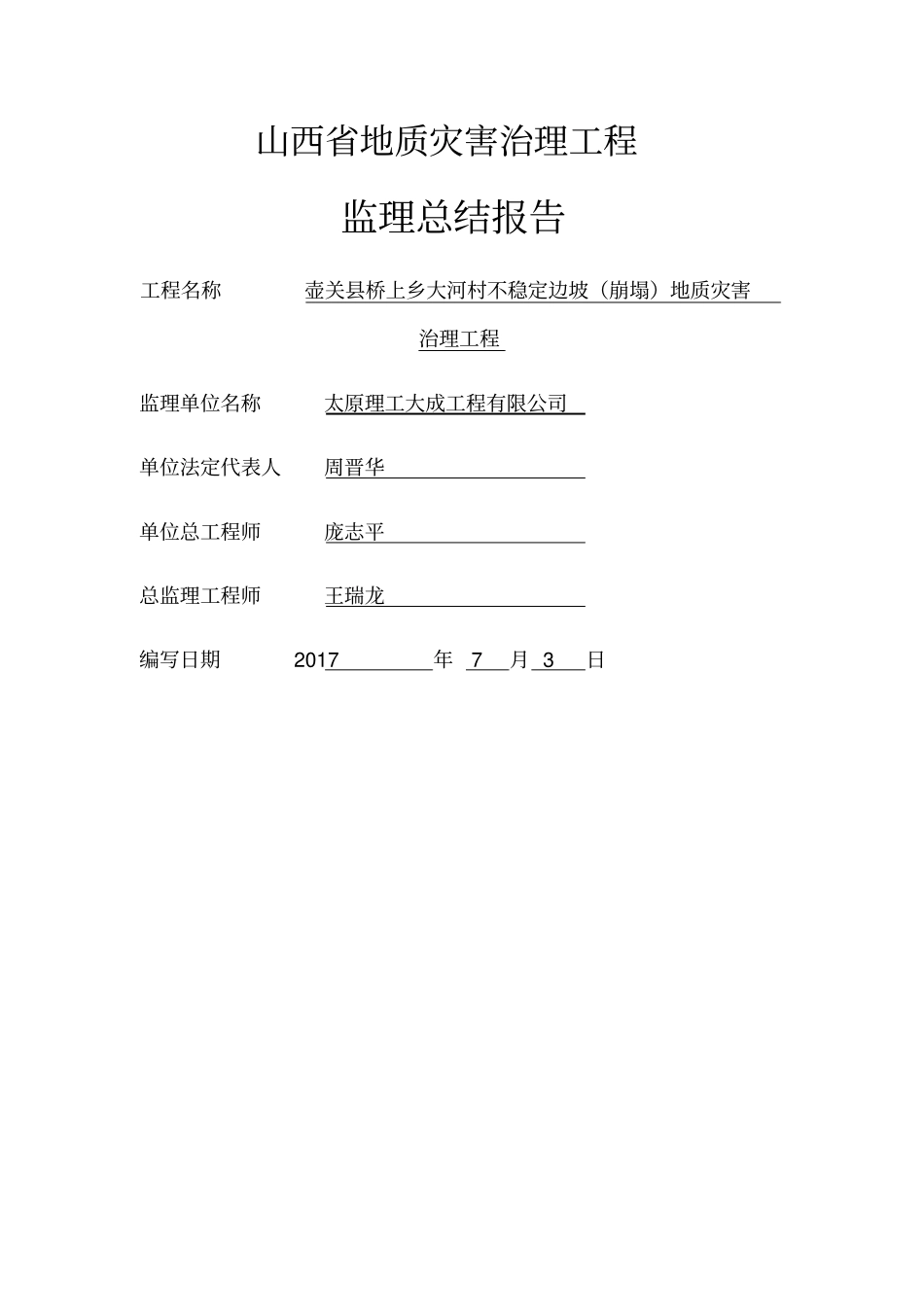 山西省地质灾害治理工程

监理总结报告

工程名称 壶关县桥上乡大河村不稳定边坡（崩塌）地质灾害治理工程

监理单位名称 太原理工大成工程有限公司

单位法定代表人 周晋华

单位总工程师 庞志平

总监理工程师 王瑞龙

编写日期 2017 年 7 月 3 日